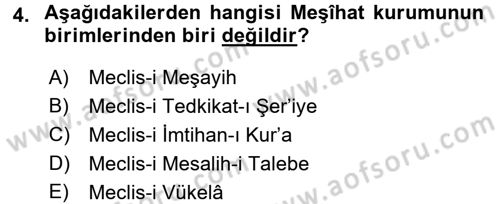 4. Aşağıdakilerden hangisi Meşîhat kurumunun birimlerinden biri değildir?

A) Meclis-i Meşayih
B) Meclis-i Tedkikat-ı Şer'iye
C) Meclis-i İmtihan-ı Kur'a
D) Meclis-i Mesalih-i Talebe
E) Meclis-i Vükelâ

www.aofsoru.com
www.aofsoru.com
www.aofsoru.com
www.aofsoru.com